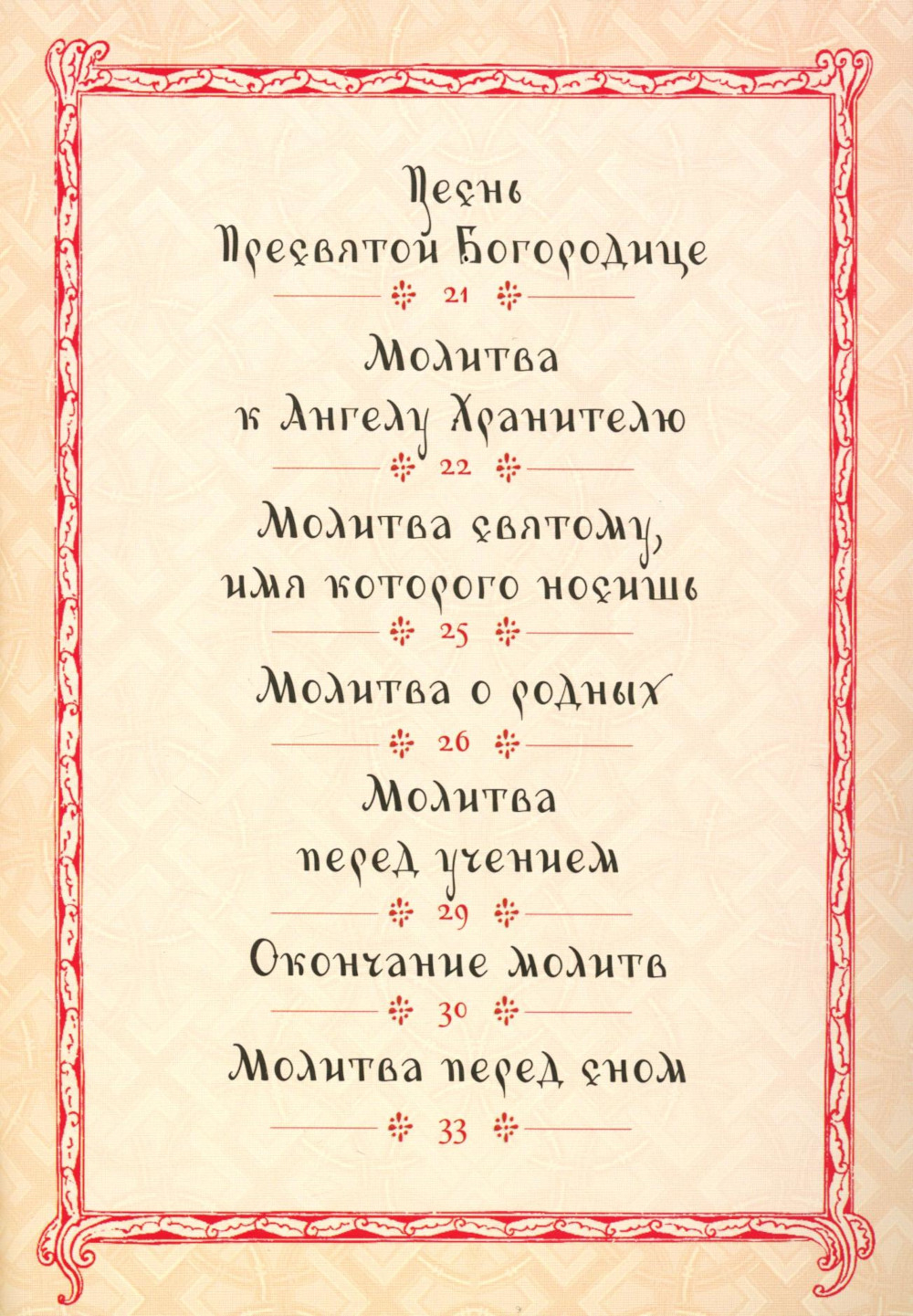 Песнь Пресвятой Богородице

21

Молитва к Ангелу Хранителю

22

Молитва святому, имя которого носишь

25

Молитва о родных

26

Молитва перед учением

29

Окончание молитв

30

Молитва перед сном

33